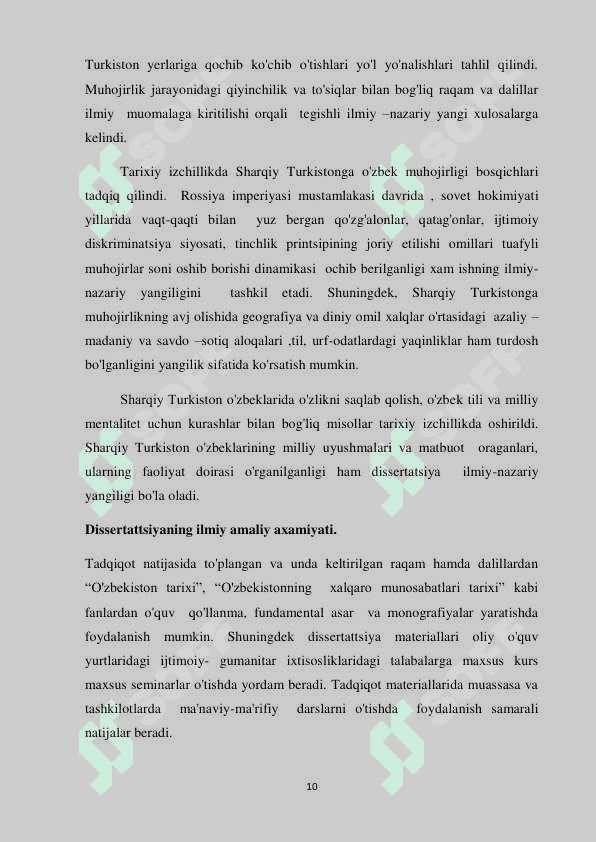 Turkiston yerlariga qochib ko'chib o'tishlari yo'l yo'nalishlari tahlil qilindi. Muhojirlik jarayonidagi qiyinchilik va to'siqlar bilan bog'liq raqam va dalillar ilmiy muomalaga kiritilishi orqali tegishli ilmiy –nazariy yangi xulosalarga kelindi.

Tarixiy izchillikda Sharqiy Turkistonga o'zbek muhojirligi bosqichlari tadqiq qilindi. Rossiya imperiyasi mustamlakasi davrida , sovet hokimiyati yillarida vaqt-qaqti bilan yuz bergan qo'zg'alonlar, qatag'onlar, ijtimoiy diskriminatsiya siyosati, tinchlik printsipining joriy etilishi omillari tuafyli muhojirlar soni oshib borishi dinamikasi ochib berilganligi xam ishning ilmiy-nazariy yangiligini tashkil etadi. Shuningdek, Sharqiy Turkistonga muhojirlikning avj olishida geografiya va diniy omil xalqlar o'rtasidagi azaliy – madaniy va savdo –sotiq aloqalari ,til, urf-odatlardagi yaqinliklar ham turdosh bo'lganligini yangilik sifatida ko'rsatish mumkin.

Sharqiy Turkiston o'zbeklarida o'zlikni saqlab qolish, o'zbek tili va milliy mentalitet uchun kurashlar bilan bog'liq misollar tarixiy izchillikda oshirildi. Sharqiy Turkiston o'zbeklarining milliy uyushmalari va matbuot oraganlari, ularning faoliyat doirasi o'rganilganligi ham dissertatsiya ilmiy-nazariy yangiligi bo'la oladi.

Dissertattsiyaning ilmiy amaliy axamiyati.

Tadqiqot natijasida to'plangan va unda keltirilgan raqam hamda dalillardan “O'zbekiston tarixi”, “O'zbekistonning xalqaro munosabatlari tarixi” kabi fanlardan o'quv qo'llanma, fundamental asar va monografiyalar yaratishda foydalanish mumkin. Shuningdek dissertattsiya materiallari oliy o'quv yurtlaridagi ijtimoiy- gumanitar ixtisosliklaridagi talabalarga maxsus kurs maxsus seminarlar o'tishda yordam beradi. Tadqiqot materiallarida muassasa va tashkilotlarda ma'naviy-ma'rifiy darslarni o'tishda foydalanish samarali natijalar beradi.

10